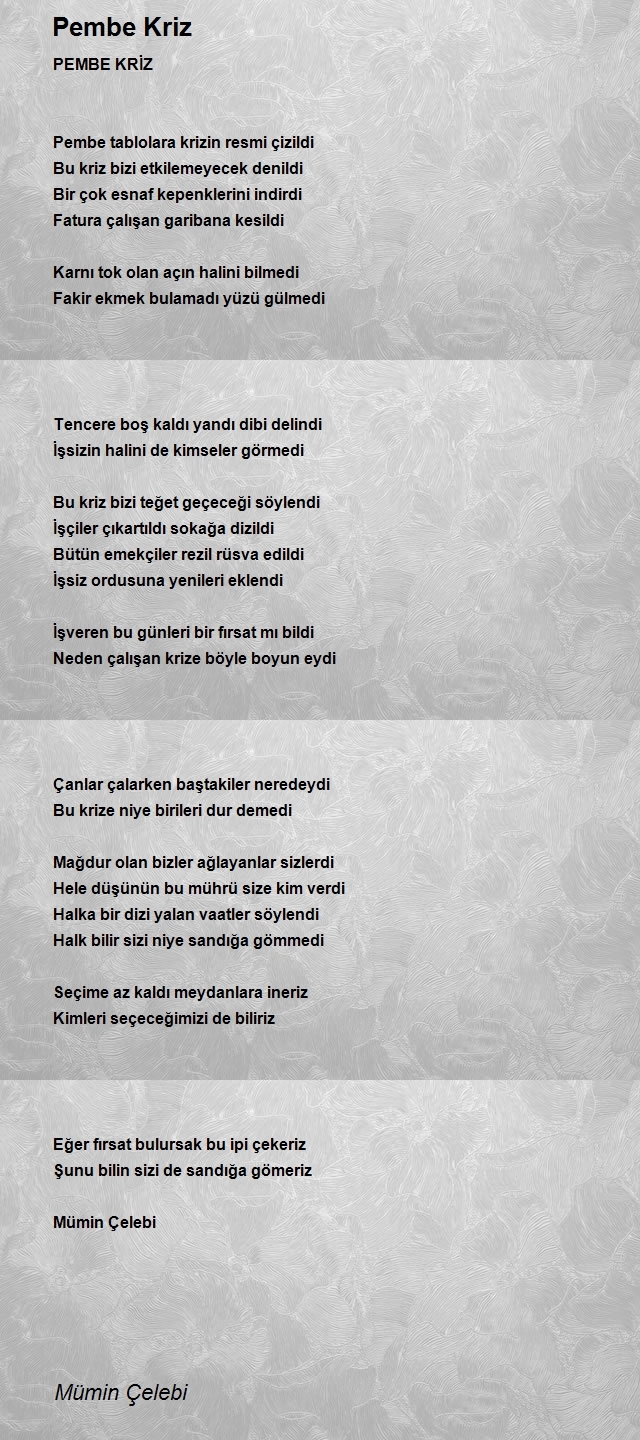 Pembe Kriz

PEMBE KRİZ

Pembe tablolara krizin resmi çizildi
Bu kriz bizi etkilemeyecek denildi
Bir çok esnaf kepenklerini indirdi
Fatura çalışan garibana kesildi

Karnı tok olan açın halini bilmedi
Fakir ekmek bulamadı yüzü gülmedi

Tencere boş kaldı yandı dibi delindi
İşsizin halini de kimseler görmedi

Bu kriz bizi teğet geçeceği söylendi
İşçiler çıkartıldı sokağa dizildi
Bütün emekçiler rezil rüsva edildi
İşsiz ordusuna yenileri eklendi

İşveren bu günleri bir fırsat mı bildi
Neden çalışan krize böyle boyun eydi

Çanlar çalarken baştakiler neredeydi
Bu krize niye birileri dur demedi

Mağdur olan bizler ağlayanlar sizlerdi
Hele düşünün bu mührü size kim verdi
Halka bir dizi yalan vaatler söylendi
Halk bilir sizi niye sandığa gömmedi

Seçime az kaldı meydanlara ineriz
Kimleri seçeceğimizi de biliriz

Eğer fırsat bulursak bu ipi çekeriz
Şunu bilin sizi de sandığa gömeriz

Mümin Çelebi

Mümin Çelebi